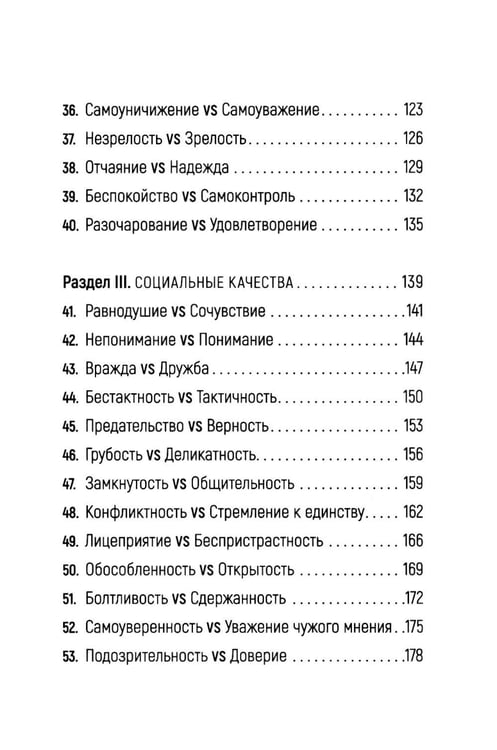 36. Самоуничижение vs Самоуважение 123
37. Незрелость vs Зрелость 126
38. Отчаяние vs Надежда 129
39. Беспокойство vs Самоконтроль 132
40. Разочарование vs Удовлетворение 135

Раздел III. СОЦИАЛЬНЫЕ КАЧЕСТВА 139
41. Равнодушие vs Сочувствие 141
42. Непонимание vs Понимание 144
43. Вражда vs Дружба 147
44. Бестактность vs Тактичность 150
45. Предательство vs Верность 153
46. Грубость vs Деликатность 156
47. Замкнутость vs Общительность 159
48. Конфликтность vs Стремление к единству 162
49. Лицеприятие vs Беспристрастность 166
50. Обособленность vs Открытость 169
51. Болтливость vs Сдержанность 172
52. Самоуверенность vs Уважение чужого мнения 175
53. Подозрительность vs Доверие 178